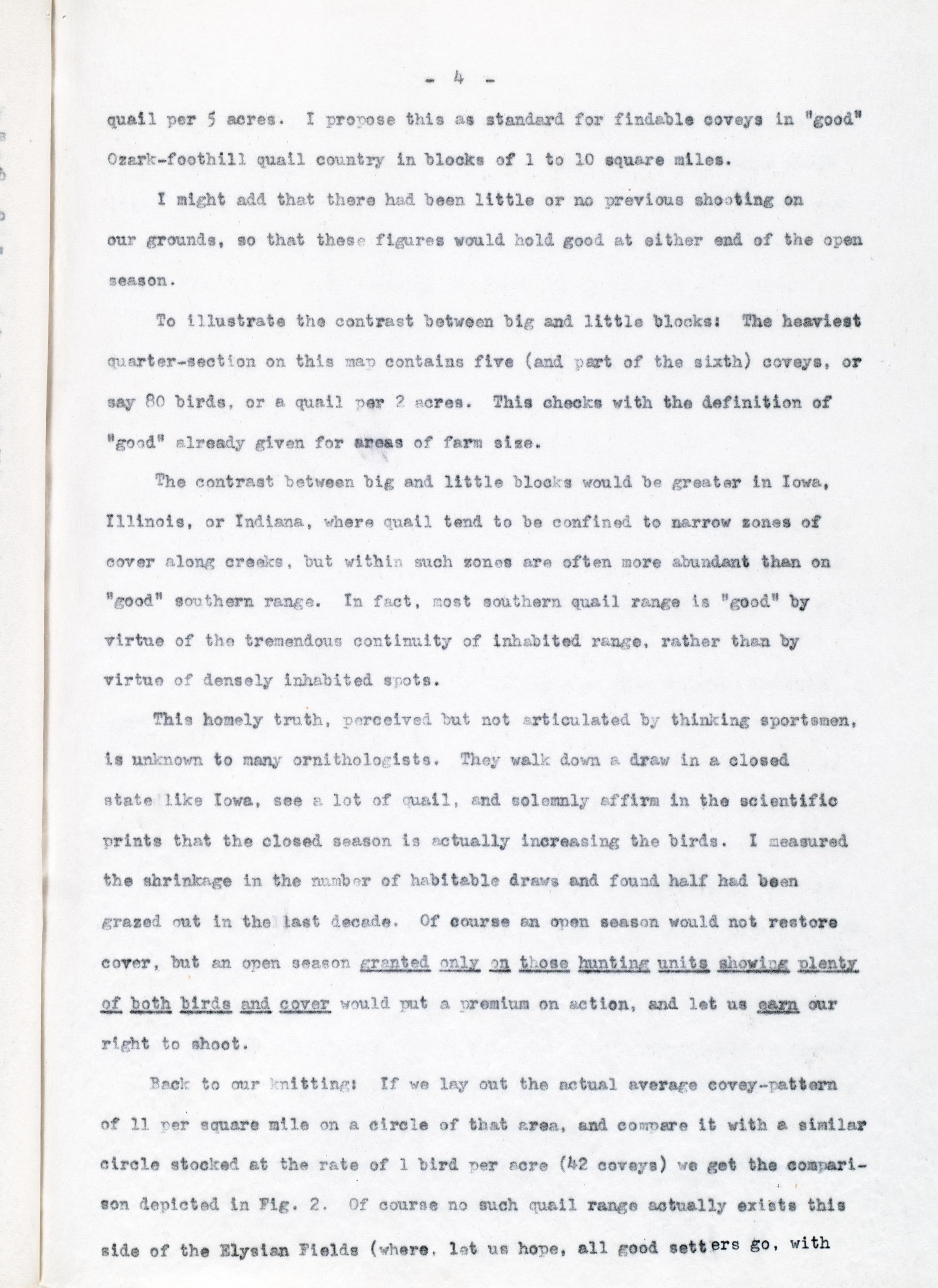 - 4 -

quail per 5 acres. I propose this as standard for findable coveys in "good" Ozark-foothill quail country in blocks of 1 to 10 square miles.

I might add that there had been little or no previous shooting on our grounds, so that these figures would hold good at either end of the open season.

To illustrate the contrast between big and little blocks: The heaviest quarter-section on this map contains five (and part of the sixth) coveys, or say 80 birds, or a quail per 2 acres. This checks with the definition of "good" already given for areas of farm size.

The contrast between big and little blocks would be greater in Iowa, Illinois, or Indiana, where quail tend to be confined to narrow zones of cover along creeks, but within such zones are often more abundant than on "good" southern range. In fact, most southern quail range is "good" by virtue of the tremendous continuity of inhabited range, rather than by virtue of densely inhabited spots.

This homely truth, perceived but not articulated by thinking sportsmen, is unknown to many ornithologists. They walk down a draw in a closed state like Iowa, see a lot of quail, and solemnly affirm in the scientific prints that the closed season is actually increasing the birds. I measured the shrinkage in the number of habitable draws and found half had been grazed out in the last decade. Of course an open season would not restore cover, but an open season granted only on those hunting units showing plenty of both birds and cover would put a premium on action, and let us earn our right to shoot.

Back to our knitting: If we lay out the actual average covey-pattern of 11 per square mile on a circle of that area, and compare it with a similar circle stocked at the rate of 1 bird per acre (42 coveys) we get the comparison depicted in Fig. 2. Of course no such quail range actually exists this side of the Elysian Fields (where, let us hope, all good setters go, with